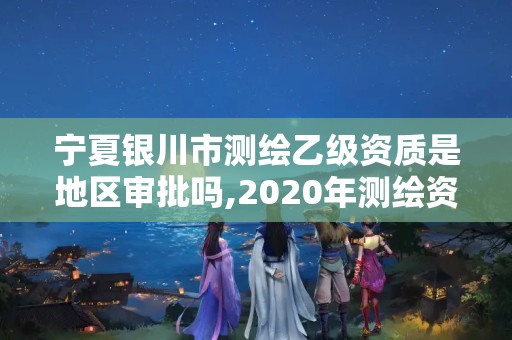 宁夏银川市测绘乙级资质是地区审批吗,2020年测绘资